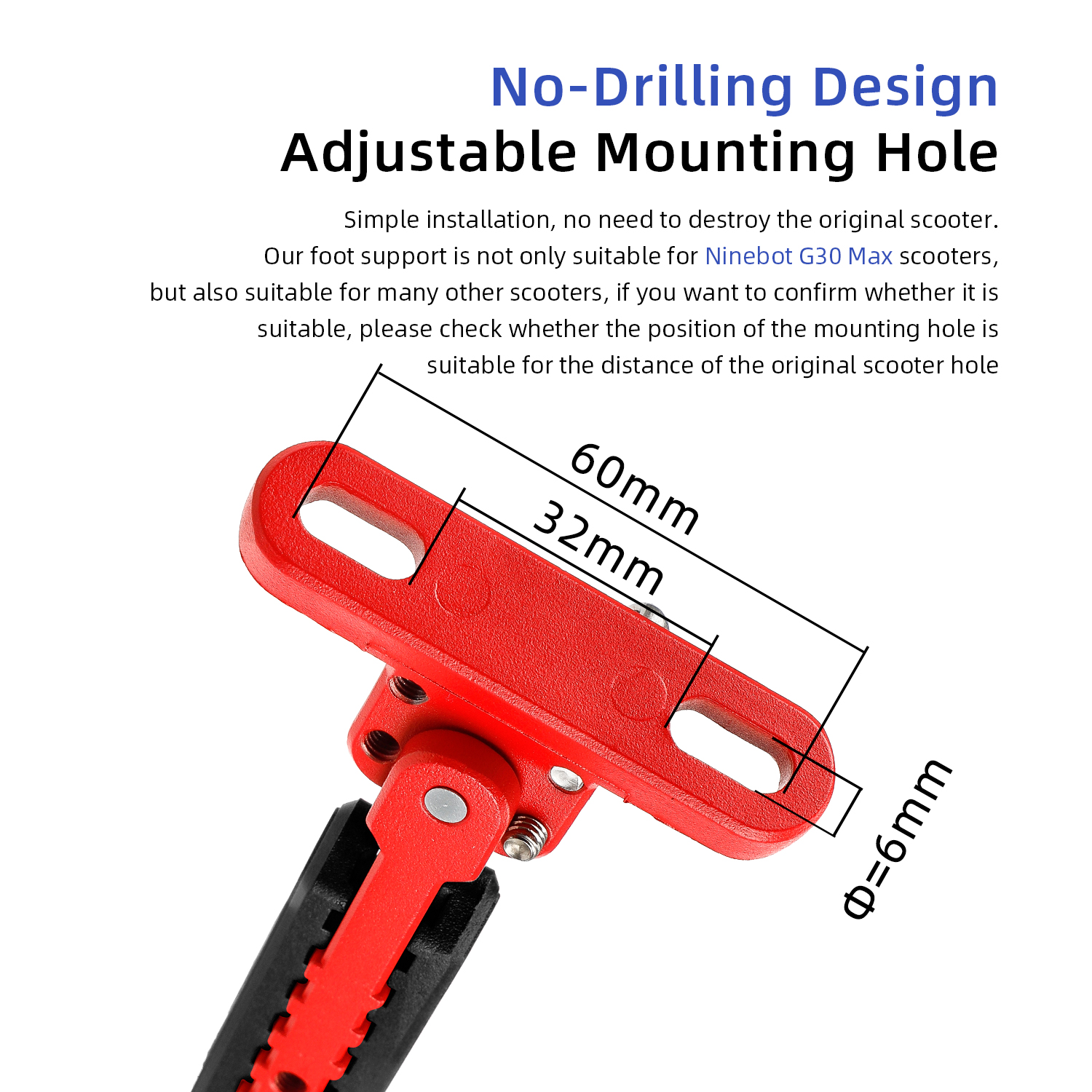 No-Drilling Design
Adjustable Mounting Hole

Simple installation, no need to destroy the original scooter. Our foot support is not only suitable for Ninebot G30 Max scooters, but also suitable for many other scooters, if you want to confirm whether it is suitable, please check whether the position of the mounting hole is suitable for the distance of the original scooter hole

60mm

32mm

Φ=6mm